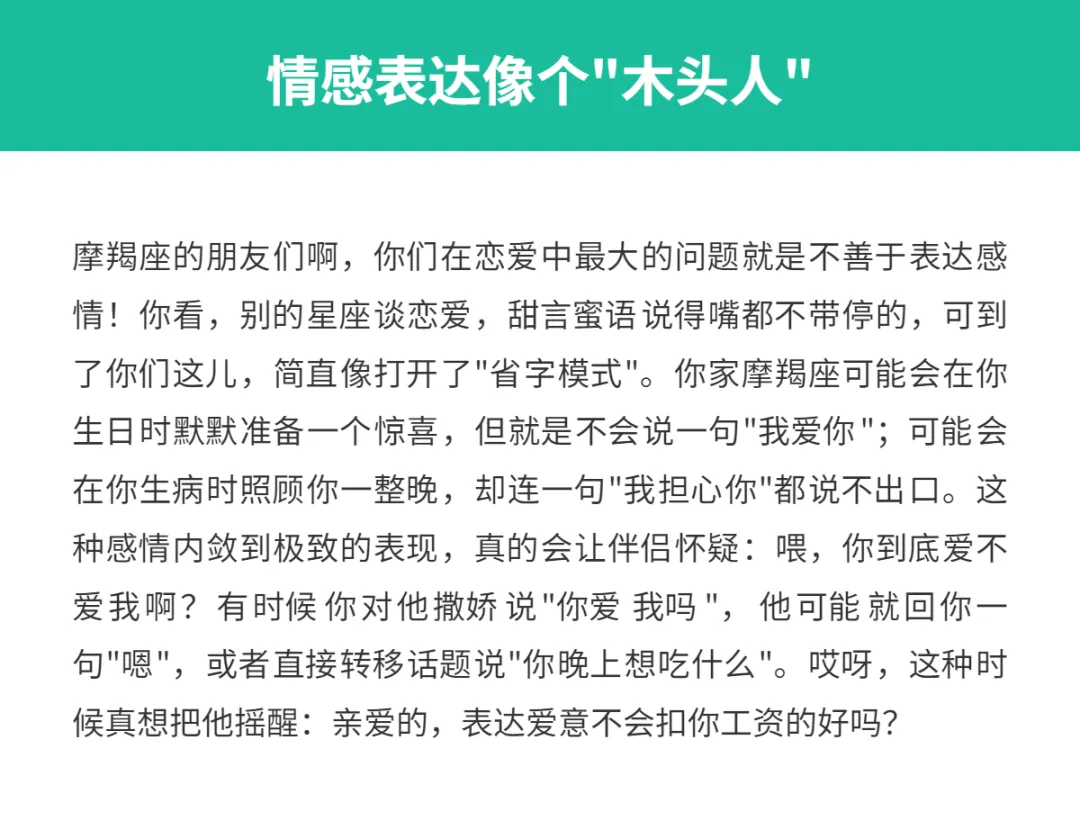 情感表达像个“木头人”

摩羯座的朋友们啊，你们在恋爱中最大的问题就是不善于表达感情！你看，别的星座谈恋爱，甜言蜜语说得嘴都不带停的，可到了你们这儿，简直像打开了“省字模式”。你家摩羯座可能会在你生日时默默准备一个惊喜，但就是不会说一句“我爱你”；可能会在你生病时照顾你一整晚，却连一句“我担心你”都说不出口。这种感情内敛到极致的表现，真的会让伴侣怀疑：喂，你到底爱不爱我啊？有时候你对他撒娇说“你爱我吗”，他可能就回你一句“嗯”，或者直接转移话题说“你晚上想吃什么”。哎呀，这种时候真想把他摇醒：亲爱的，表达爱意不会扣你工资的好吗？